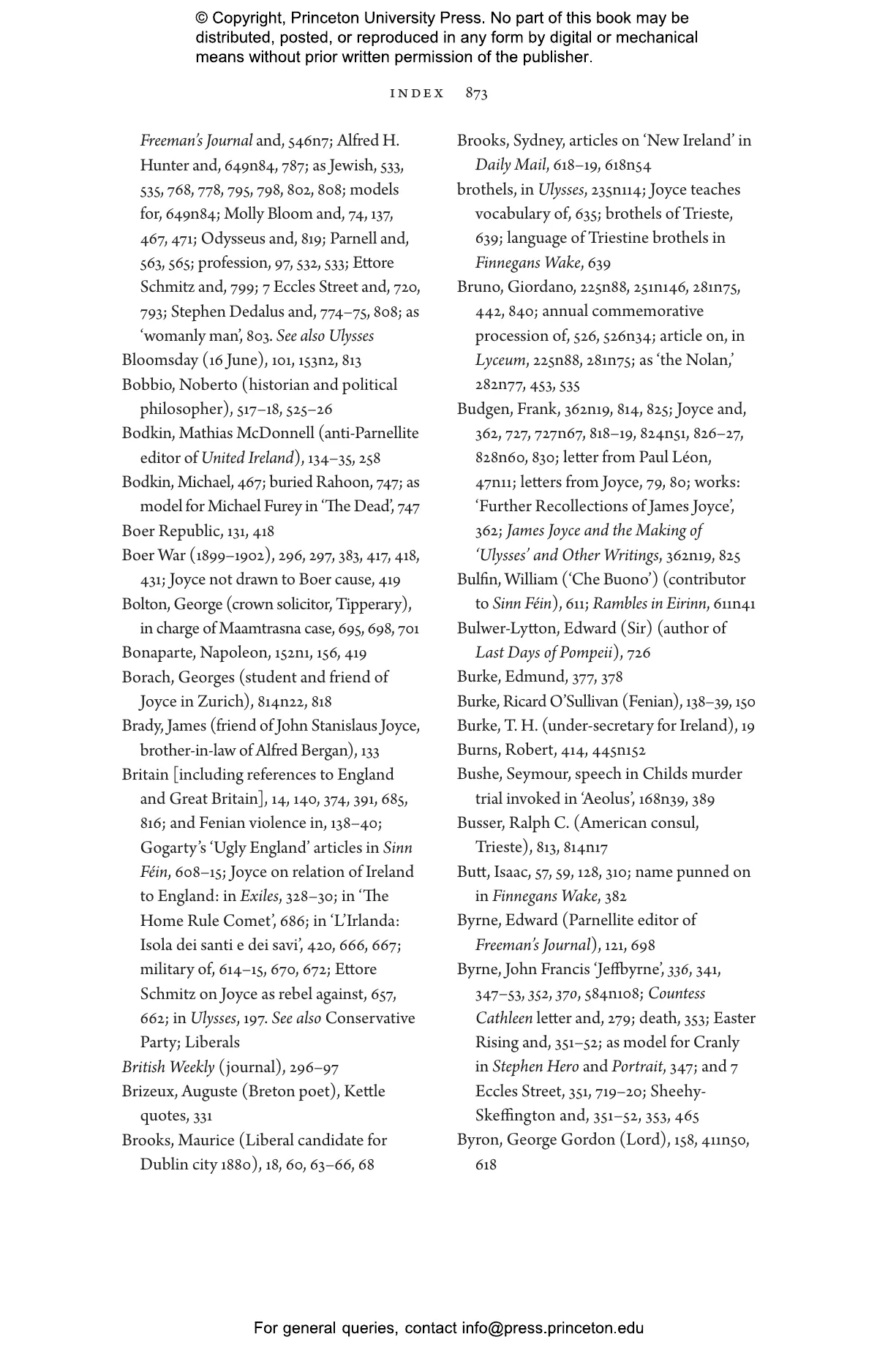 © Copyright, Princeton University Press. No part of this book may be distributed, posted, or reproduced in any form by digital or mechanical means without prior written permission of the publisher.

INDEX 873

Freeman's Journal and, 546n7; Alfred H. Hunter and, 649n84, 787; as Jewish, 533, 535, 768, 778, 795, 798, 802, 808; models for, 649n84; Molly Bloom and, 74, 137, 467, 471; Odysseus and, 819; Parnell and, 563, 565; profession, 97, 532, 533; Ettore Schmitz and, 799; 7 Eccles Street and, 720, 793; Stephen Dedalus and, 774–75, 808; as 'womanly man', 803. See also Ulysses
Bloomsday (16 June), 101, 153n2, 813
Bobbio, Noberto (historian and political philosopher), 517–18, 525–26
Bodkin, Mathias McDonnell (anti-Parnellite editor of United Ireland), 134–35, 258
Bodkin, Michael, 467; buried Rahoon, 747; as model for Michael Furey in 'The Dead', 747
Boer Republic, 131, 418
Boer War (1899–1902), 296, 297, 383, 417, 418, 431; Joyce not drawn to Boer cause, 419
Bolton, George (crown solicitor, Tipperary), in charge of Maamtrasna case, 695, 698, 701
Bonaparte, Napoleon, 152n1, 156, 419
Borach, Georges (student and friend of Joyce in Zurich), 814n22, 818
Brady, James (friend of John Stanislaus Joyce, brother-in-law of Alfred Bergan), 133
Britain [including references to England and Great Britain], 14, 140, 374, 391, 685, 816; and Fenian violence in, 138–40; Gogarty's 'Ugly England' articles in Sinn Féin, 608–15; Joyce on relation of Ireland to England: in Exiles, 328–30; in 'The Home Rule Comet', 686; in 'L'Irlanda: Isola dei santi e dei savi', 420, 666, 667; military of, 614–15, 670, 672; Ettore Schmitz on Joyce as rebel against, 657, 662; in Ulysses, 197. See also Conservative Party; Liberals
British Weekly (journal), 296–97
Brizeux, Auguste (Breton poet), Kettle quotes, 331
Brooks, Maurice (Liberal candidate for Dublin city 1880), 18, 60, 63–66, 68

Brooks, Sydney, articles on 'New Ireland' in Daily Mail, 618–19, 618n54
brothels, in Ulysses, 235n114; Joyce teaches vocabulary of, 635; brothels of Trieste, 639; language of Triestine brothels in Finnegans Wake, 639
Bruno, Giordano, 225n88, 251n146, 281n75, 442, 840; annual commemorative procession of, 526, 526n34; article on, in Lyceum, 225n88, 281n75; as 'the Nolan,' 282n77, 453, 535
Budgen, Frank, 362n19, 814, 825; Joyce and, 362, 727, 727n67, 818–19, 824n51, 826–27, 828n60, 830; letter from Paul Léon, 47n11; letters from Joyce, 79, 80; works: 'Further Recollections of James Joyce', 362; James Joyce and the Making of 'Ulysses' and Other Writings, 362n19, 825
Bulfin, William ('Che Buono') (contributor to Sinn Féin), 611; Rambles in Eirinn, 611n41
Bulwer-Lytton, Edward (Sir) (author of Last Days of Pompeii), 726
Burke, Edmund, 377, 378
Burke, Ricard O'Sullivan (Fenian), 138–39, 150
Burke, T. H. (under-secretary for Ireland), 19
Burns, Robert, 414, 445n152
Bushe, Seymour, speech in Childs murder trial invoked in 'Aeolus', 168n39, 389
Busser, Ralph C. (American consul, Trieste), 813, 814n17
Butt, Isaac, 57, 59, 128, 310; name punned on in Finnegans Wake, 382
Byrne, Edward (Parnellite editor of Freeman's Journal), 121, 698
Byrne, John Francis 'Jeffbyrne', 336, 341, 347–53, 352, 370, 584n108; Countess Cathleen letter and, 279; death, 353; Easter Rising and, 351–52; as model for Cranly in Stephen Hero and Portrait, 347; and 7 Eccles Street, 351, 719–20; Sheehy-Skeffington and, 351–52, 353, 465
Byron, George Gordon (Lord), 158, 411n50, 618

For general queries, contact info@press.princeton.edu